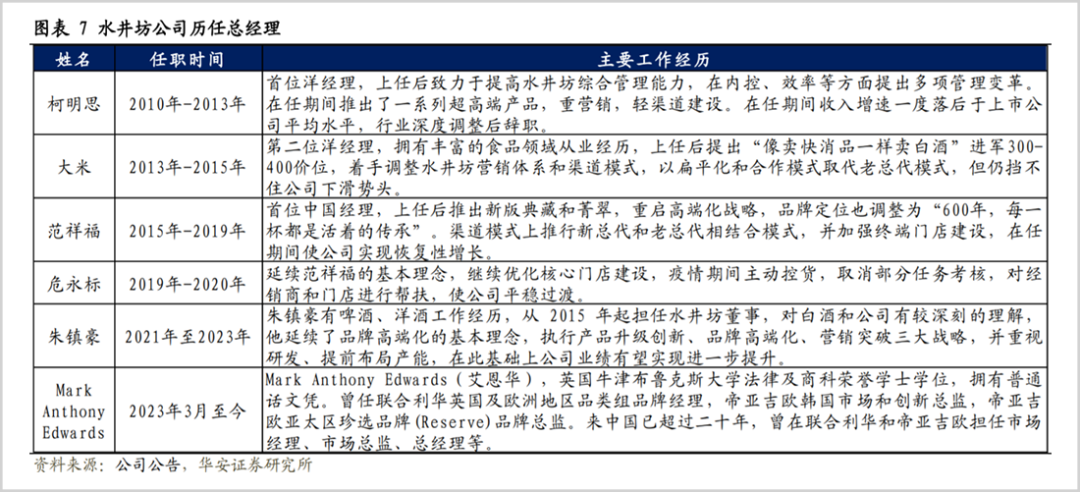 图表 7 水井坊公司历任总经理

| 姓名 | 任职时间 | 主要工作经历 |
|---|---|---|
| 柯明思 | 2010年-2013年 | 首位洋经理，上任后致力于提高水井坊综合管理能力，在内控、效率等方面提出多项管理变革。在任期间推出了一系列超高端产品，重营销，轻渠道建设。在任期间收入增速一度落后于上市公司平均水平，行业深度调整后辞职。 |
| 大米 | 2013年-2015年 | 第二位洋经理，拥有丰富的食品领域从业经历，上任后提出“像卖快消品一样卖白酒”进军300-400价位，着手调整水井坊营销体系和渠道模式，以扁平化和合作模式取代老总代模式，但仍挡不住公司下滑势头。 |
| 范祥福 | 2015年-2019年 | 首位中国经理，上任后推出新版典藏和菁翠，重启高端化战略，品牌定位也调整为“600年，每一杯都是活着的传承”。渠道模式上推行新总代和老总代相结合模式，并加强终端门店建设，在任期间使公司实现恢复性增长。 |
| 危永标 | 2019年-2020年 | 延续范祥福的基本理念，继续优化核心门店建设，疫情期间主动控货，取消部分任务考核，对经销商和门店进行帮扶，使公司平稳过渡。 |
| 朱镇豪 | 2021年至2023年 | 朱镇豪有啤酒、洋酒工作经历，从 2015 年起担任水井坊董事，对白酒和公司有较深刻的理解，他延续了品牌高端化的基本理念，执行产品升级创新、品牌高端化、营销突破三大战略，并重视研发、提前布局产能，在此基础上公司业绩有望实现进一步提升。 |
| Mark Anthony Edwards | 2023年3月至今 | Mark Anthony Edwards（艾恩华），英国牛津布鲁克斯大学法律及商科荣誉学士学位，拥有普通话文凭。曾任联合利华英国及欧洲地区品类组品牌经理，帝亚吉欧韩国市场和创新总监，帝亚吉欧亚太区珍选品牌(Reserve)品牌总监。来中国已超过二十年，曾在联合利华和帝亚吉欧担任市场经理、市场总监、总经理等。 |

资料来源：公司公告，华安证券研究所